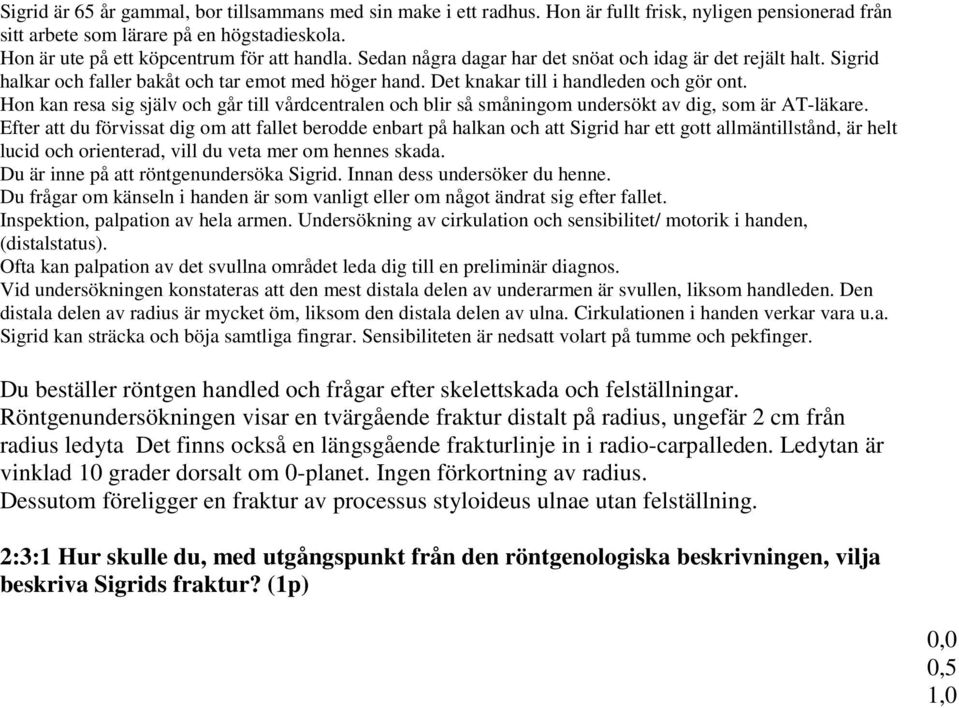 Sigrid är 65 år gammal, bor tillsammans med sin make i ett radhus. Hon är fullt frisk, nyligen pensionerad från sitt arbete som lärare på en högstadieskola.
Hon är ute på ett köpcentrum för att handla. Sedan några dagar har det snöat och idag är det rejält halt. Sigrid halkar och faller bakåt och tar emot med höger hand. Det knakar till i handleden och gör ont.
Hon kan resa sig själv och går till vårdcentralen och blir så småningom undersökt av dig, som är AT-läkare.
Efter att du förvissat dig om att fallet berodde enbart på halkan och att Sigrid har ett gott allmäntillstånd, är helt lucid och orienterad, vill du veta mer om hennes skada.
Du är inne på att röntgenundersöka Sigrid. Innan dess undersöker du henne.
Du frågar om känseln i handen är som vanligt eller om något ändrat sig efter fallet.
Inspektion, palpation av hela armen. Undersökning av cirkulation och sensibilitet/ motorik i handen, (distalstatus).
Ofta kan palpation av det svullna området leda dig till en preliminär diagnos.
Vid undersökningen konstateras att den mest distala delen av underarmen är svullen, liksom handleden. Den distala delen av radius är mycket öm, liksom den distala delen av ulna. Cirkulationen i handen verkar vara u.a. Sigrid kan sträcka och böja samtliga fingrar. Sensibiliteten är nedsatt volart på tumme och pekfinger.

Du beställer röntgen handled och frågar efter skelettskada och felställningar.
Röntgenundersökningen visar en tvärgående fraktur distalt på radius, ungefär 2 cm från radius ledyta Det finns också en längsgående frakturlinje in i radio-carpalleden. Ledytan är vinklad 10 grader dorsalt om 0-planet. Ingen förkortning av radius.
Dessutom föreligger en fraktur av processus styloideus ulnae utan felställning.

2:3:1 Hur skulle du, med utgångspunkt från den röntgenologiska beskrivningen, vilja beskriva Sigrids fraktur? (1p)

0,0
0,5
1,0